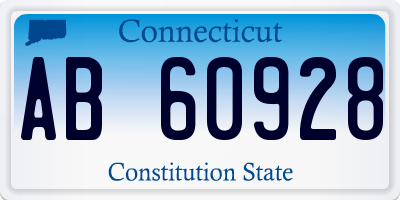 Connecticut

AB 60928

Constitution State